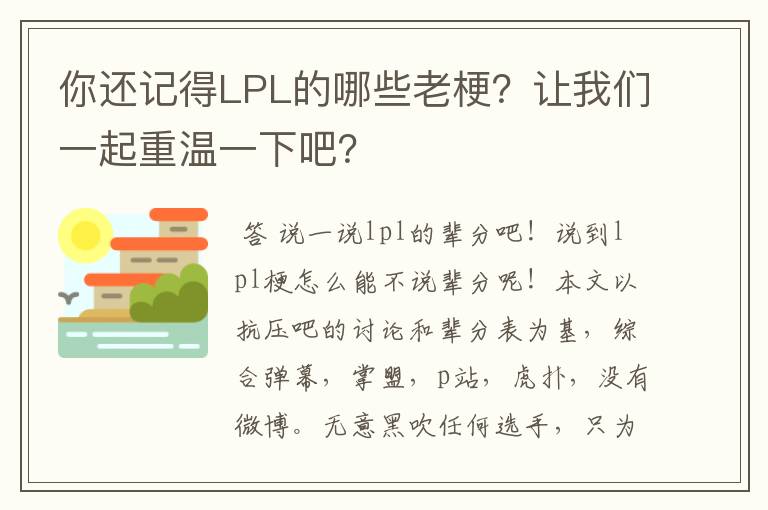 你还记得LPL的哪些老梗？让我们一起重温一下吧？

答 说一说lpl的辈分吧！说到lpl梗怎么能不说辈分呢！本文以抗压吧的讨论和辈分表为基，综合弹幕，掌盟，p站，虎扑，没有微博。无意黑吹任何选手，只为